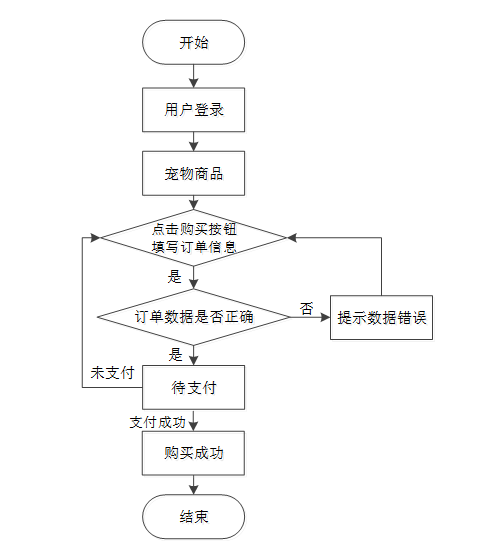 开始

用户登录

宠物商品

点击购买按钮
填写订单信息

是

订单数据是否正确

否

提示数据错误

是

未支付

待支付

支付成功

购买成功

结束